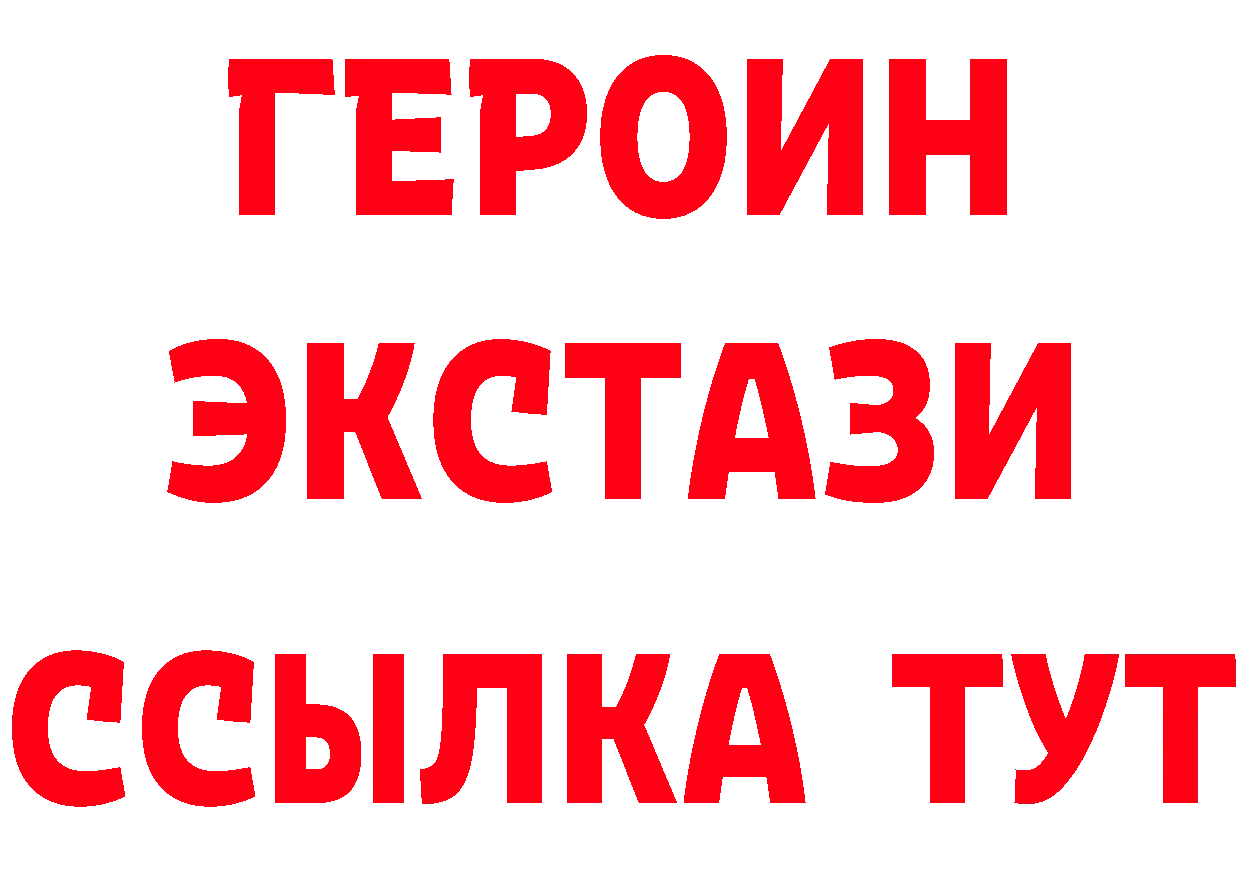 ГЕРОИН
ЭКСТАЗИ
ССЫЛКА ТУТ